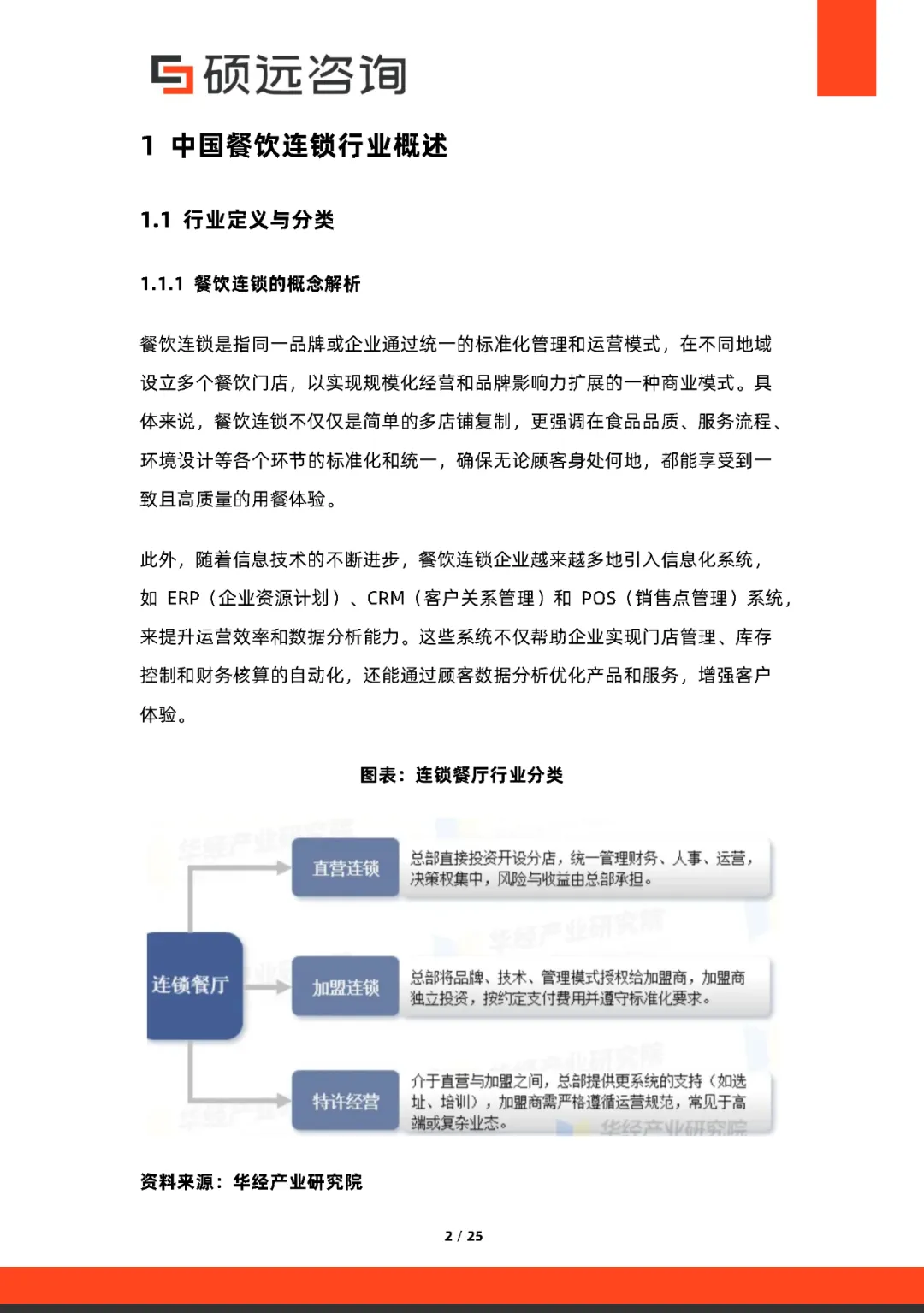 硕远咨询

1 中国餐饮连锁行业概述

1.1 行业定义与分类

1.1.1 餐饮连锁的概念解析

餐饮连锁是指同一品牌或企业通过统一的标准化管理和运营模式，在不同地域设立多个餐饮门店，以实现规模化经营和品牌影响力扩展的一种商业模式。具体来说，餐饮连锁不仅仅是简单的多店铺复制，更强调在食品品质、服务流程、环境设计等各个环节的标准化和统一，确保无论顾客身处何地，都能享受到一致且高质量的用餐体验。

此外，随着信息技术的不断进步，餐饮连锁企业越来越多地引入信息化系统，如 ERP（企业资源计划）、CRM（客户关系管理）和 POS（销售点管理）系统，来提升运营效率和数据分析能力。这些系统不仅帮助企业实现门店管理、库存控制和财务核算的自动化，还能通过顾客数据分析优化产品和服务，增强客户体验。

图表：连锁餐厅行业分类

连锁餐厅

直营连锁
总部直接投资开设分店，统一管理财务、人事、运营，决策权集中，风险与收益由总部承担。

加盟连锁
总部将品牌、技术、管理模式授权给加盟商，加盟商独立投资，按约定支付费用并遵守标准化要求。

特许经营
介于直营与加盟之间，总部提供更系统的支持（如选址、培训），加盟商需严格遵循运营规范，常见于高端或复杂业态。

华经产业研究院

资料来源：华经产业研究院

2 / 25